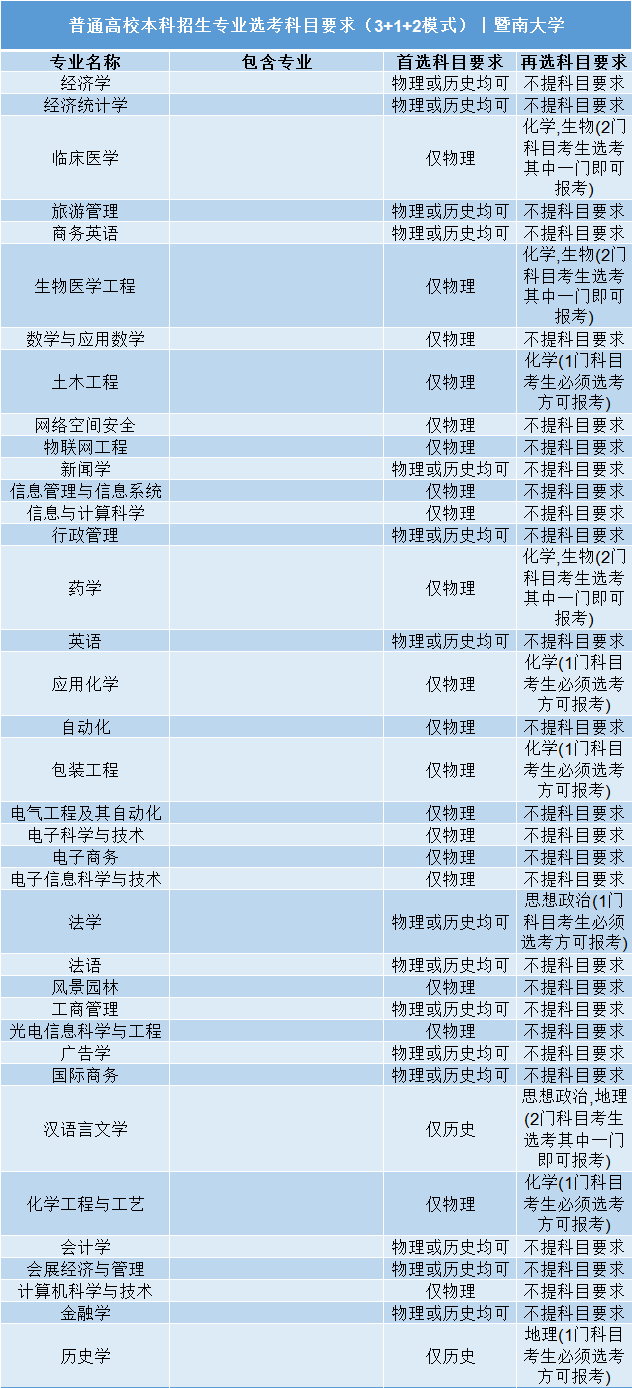 普通高校本科招生专业选考科目要求（3+1+2模式）丨暨南大学

| 专业名称 | 包含专业 | 首选科目要求 | 再选科目要求 |
|---|---|---|---|
| 经济学 | | 物理或历史均可 | 不提科目要求 |
| 经济统计学 | | 物理或历史均可 | 不提科目要求 |
| 临床医学 | | 仅物理 | 化学,生物(2门科目考生选考其中一门即可报考) |
| 旅游管理 | | 物理或历史均可 | 不提科目要求 |
| 商务英语 | | 物理或历史均可 | 不提科目要求 |
| 生物医学工程 | | 仅物理 | 化学,生物(2门科目考生选考其中一门即可报考) |
| 数学与应用数学 | | 仅物理 | 不提科目要求 |
| 土木工程 | | 仅物理 | 化学(1门科目考生必须选考方可报考) |
| 网络空间安全 | | 仅物理 | 不提科目要求 |
| 物联网工程 | | 仅物理 | 不提科目要求 |
| 新闻学 | | 物理或历史均可 | 不提科目要求 |
| 信息管理与信息系统 | | 仅物理 | 不提科目要求 |
| 信息与计算科学 | | 仅物理 | 不提科目要求 |
| 行政管理 | | 物理或历史均可 | 不提科目要求 |
| 药学 | | 仅物理 | 化学,生物(2门科目考生选考其中一门即可报考) |
| 英语 | | 物理或历史均可 | 不提科目要求 |
| 应用化学 | | 仅物理 | 化学(1门科目考生必须选考方可报考) |
| 自动化 | | 仅物理 | 不提科目要求 |
| 包装工程 | | 仅物理 | 化学(1门科目考生必须选考方可报考) |
| 电气工程及其自动化 | | 仅物理 | 不提科目要求 |
| 电子科学与技术 | | 仅物理 | 不提科目要求 |
| 电子商务 | | 仅物理 | 不提科目要求 |
| 电子信息科学与技术 | | 仅物理 | 不提科目要求 |
| 法学 | | 物理或历史均可 | 思想政治(1门科目考生必须选考方可报考) |
| 法语 | | 物理或历史均可 | 不提科目要求 |
| 风景园林 | | 仅物理 | 不提科目要求 |
| 工商管理 | | 物理或历史均可 | 不提科目要求 |
| 光电信息科学与工程 | | 仅物理 | 不提科目要求 |
| 广告学 | | 物理或历史均可 | 不提科目要求 |
| 国际商务 | | 物理或历史均可 | 不提科目要求 |
| 汉语言文学 | | 仅历史 | 思想政治,地理(2门科目考生选考其中一门即可报考) |
| 化学工程与工艺 | | 仅物理 | 化学(1门科目考生必须选考方可报考) |
| 会计学 | | 物理或历史均可 | 不提科目要求 |
| 会展经济与管理 | | 物理或历史均可 | 不提科目要求 |
| 计算机科学与技术 | | 仅物理 | 不提科目要求 |
| 金融学 | | 物理或历史均可 | 不提科目要求 |
| 历史学 | | 仅历史 | 地理(1门科目考生必须选考方可报考) |